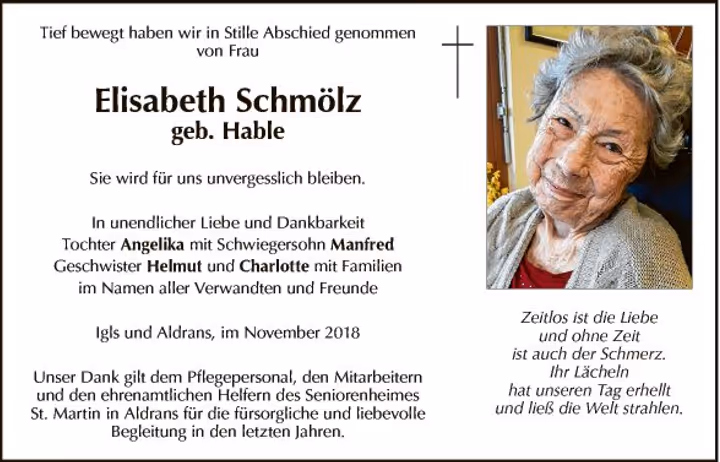 Tief bewegt haben wir in Stille Abschied genommen von Frau

Elisabeth Schmölz
geb. Hable

Sie wird für uns unvergesslich bleiben.

In unendlicher Liebe und Dankbarkeit
Tochter Angelika mit Schwiegersohn Manfred
Geschwister Helmut und Charlotte mit Familien
im Namen aller Verwandten und Freunde

Igls und Aldrans, im November 2018

Unser Dank gilt dem Pflegepersonal, den Mitarbeitern und den ehrenamtlichen Helfern des Seniorenheimes St. Martin in Aldrans für die fürsorgliche und liebevolle Begleitung in den letzten Jahren.

Zeitlos ist die Liebe
und ohne Zeit
ist auch der Schmerz.
Ihr Lächeln
hat unseren Tag erhellt
und ließ die Welt strahlen.